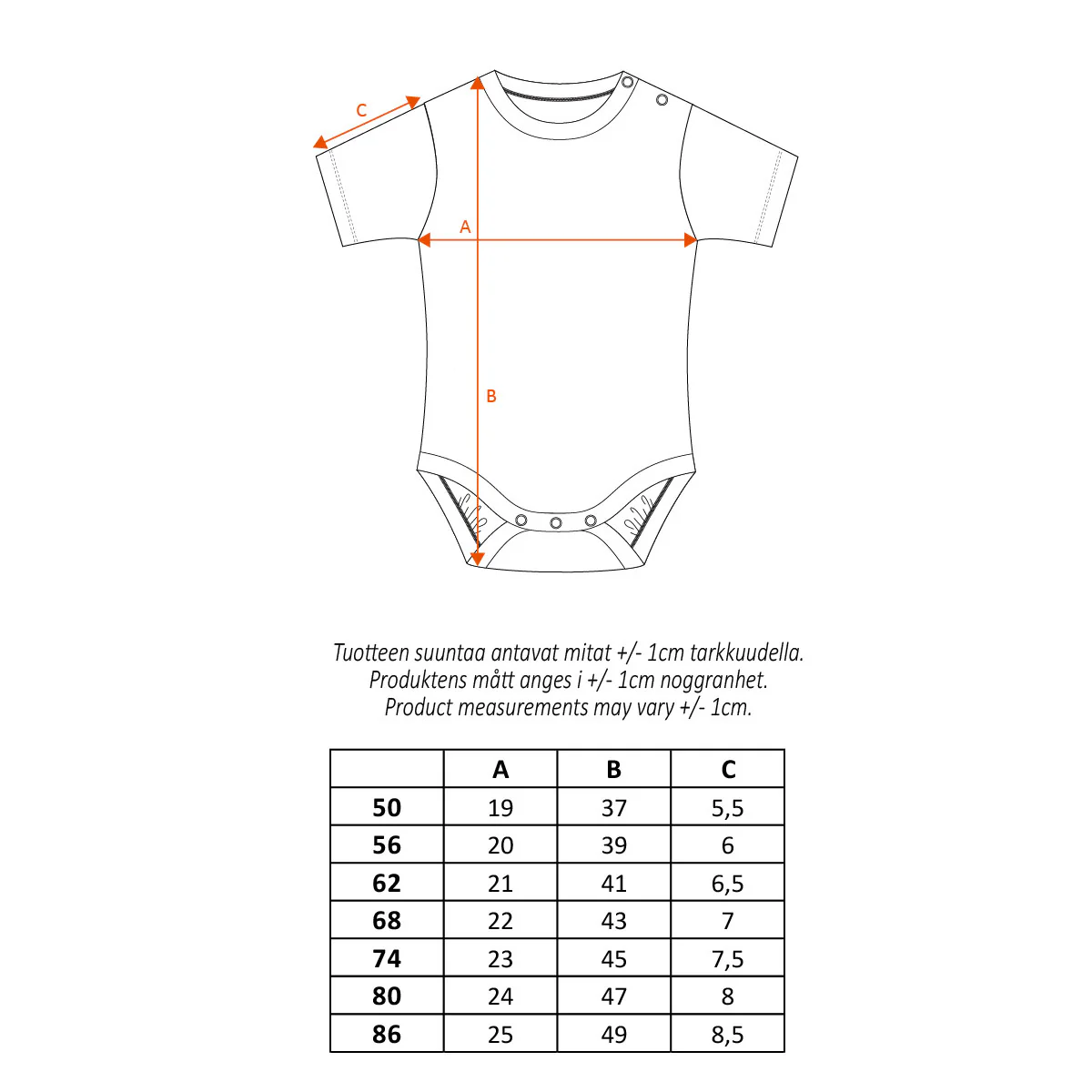 C

A

B

Tuotteen suuntaa antavat mitat +/- 1cm tarkkuudella.
Produktens mått anges i +/- 1cm noggranhet.
Product measurements may vary +/- 1cm.

| | A | B | C |
|---|---|---|---|
| 50 | 19 | 37 | 5,5 |
| 56 | 20 | 39 | 6 |
| 62 | 21 | 41 | 6,5 |
| 68 | 22 | 43 | 7 |
| 74 | 23 | 45 | 7,5 |
| 80 | 24 | 47 | 8 |
| 86 | 25 | 49 | 8,5 |